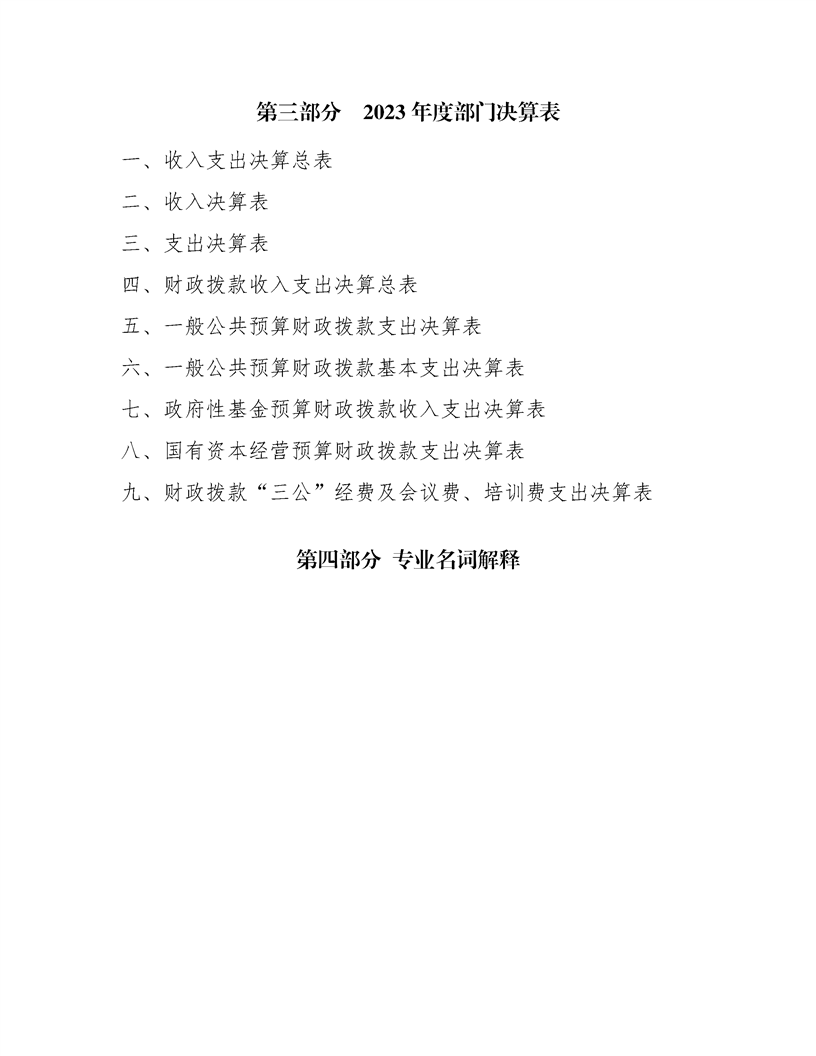 第三部分　2023 年度部门决算表

一、收入支出决算总表

二、收入决算表

三、支出决算表

四、财政拨款收入支出决算总表

五、一般公共预算财政拨款支出决算表

六、一般公共预算财政拨款基本支出决算表

七、政府性基金预算财政拨款收入支出决算表

八、国有资本经营预算财政拨款支出决算表

九、财政拨款“三公”经费及会议费、培训费支出决算表

第四部分　专业名词解释